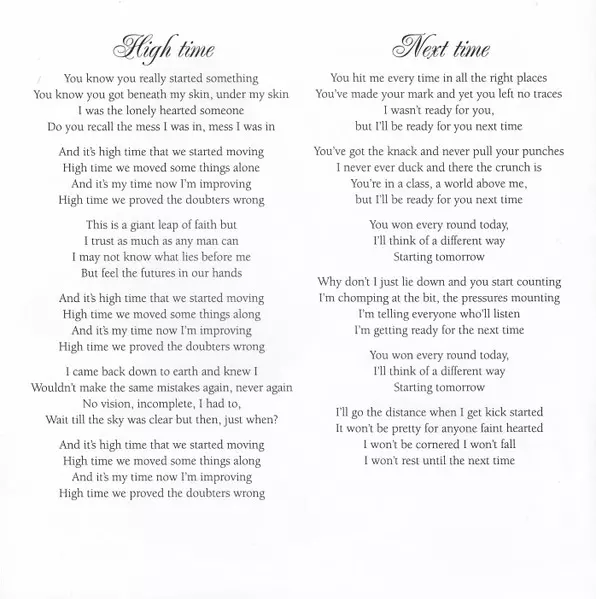 High time

You know you really started something
You know you got beneath my skin, under my skin
I was the lonely hearted someone
Do you recall the mess I was in, mess I was in

And it's high time that we started moving
High time we moved some things alone
And it's my time now I'm improving
High time we proved the doubters wrong

This is a giant leap of faith but
I trust as much as any man can
I may not know what lies before me
But feel the futures in our hands

And it's high time that we started moving
High time we moved some things along
And it's my time now I'm improving
High time we proved the doubters wrong

I came back down to earth and knew I
Wouldn't make the same mistakes again, never again
No vision, incomplete, I had to,
Wait till the sky was clear but then, just when?

And it's high time that we started moving
High time we moved some things along
And it's my time now I'm improving
High time we proved the doubters wrong

Next time

You hit me every time in all the right places
You've made your mark and yet you left no traces
I wasn't ready for you,
but I'll be ready for you next time

You've got the knack and never pull your punches
I never ever duck and there the crunch is
You're in a class, a world above me,
but I'll be ready for you next time

You won every round today,
I'll think of a different way
Starting tomorrow

Why don't I just lie down and you start counting
I'm chomping at the bit, the pressures mounting
I'm telling everyone who'll listen
I'm getting ready for the next time

You won every round today,
I'll think of a different way
Starting tomorrow

I'll go the distance when I get kick started
It won't be pretty for anyone faint hearted
I won't be cornered I won't fall
I won't rest until the next time